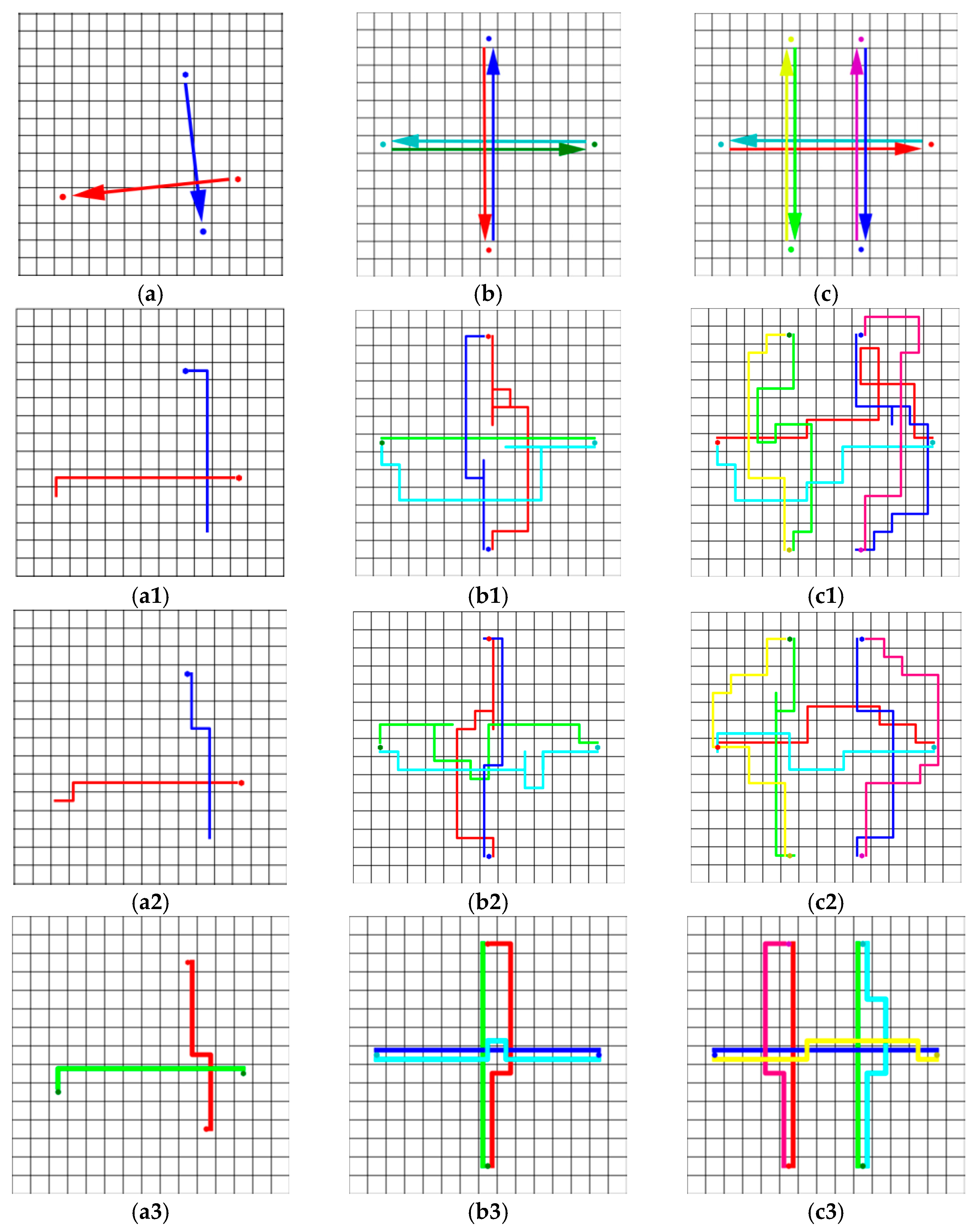 (a) (b) (c)

(a1) (b1) (c1)

(a2) (b2) (c2)

(a3) (b3) (c3)